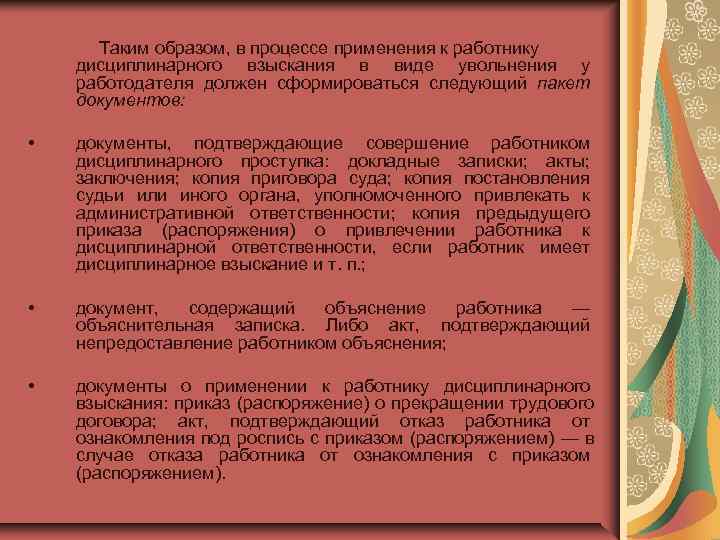 Таким образом, в процессе применения к работнику дисциплинарного взыскания в виде увольнения у работодателя должен сформироваться следующий пакет документов:

• документы, подтверждающие совершение работником дисциплинарного проступка: докладные записки; акты; заключения; копия приговора суда; копия постановления судьи или иного органа, уполномоченного привлекать к административной ответственности; копия предыдущего приказа (распоряжения) о привлечении работника к дисциплинарной ответственности, если работник имеет дисциплинарное взыскание и т. п.;

• документ, содержащий объяснение работника — объяснительная записка. Либо акт, подтверждающий непредоставление работником объяснения;

• документы о применении к работнику дисциплинарного взыскания: приказ (распоряжение) о прекращении трудового договора; акт, подтверждающий отказ работника от ознакомления под роспись с приказом (распоряжением) — в случае отказа работника от ознакомления с приказом (распоряжением).